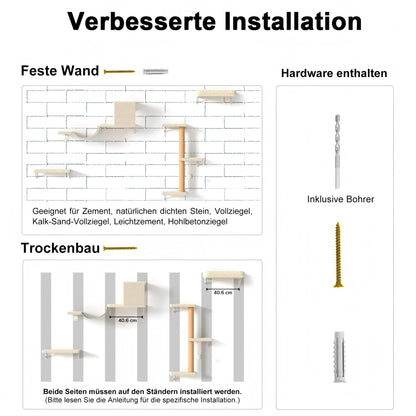 Verbesserte Installation

Feste Wand

Geeignet für Zement, natürlichen dichten Stein, Vollziegel, Kalk-Sand-Vollziegel, Leichtzement, Hohlbetonziegel

Trockenbau

40.6 cm

40.6 cm

Beide Seiten müssen auf den Ständern installiert werden.
(Bitte lesen Sie die Anleitung für die spezifische Installation.)

Hardware enthalten

Inklusive Bohrer